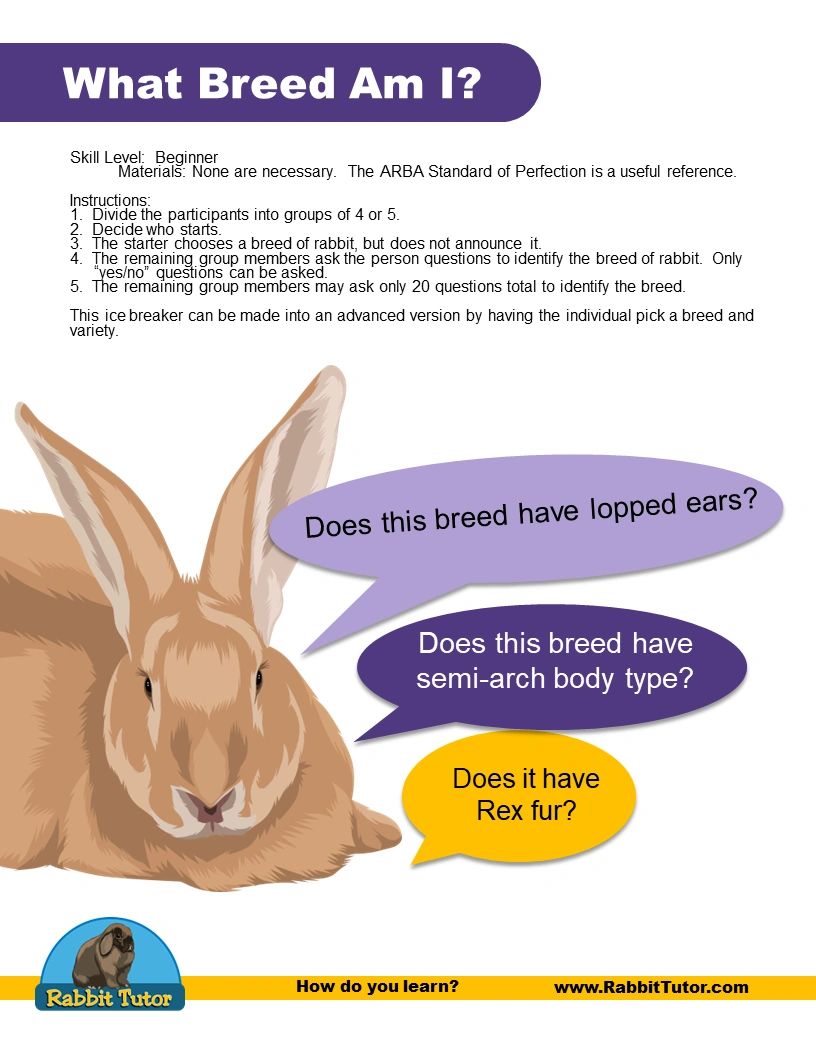 What Breed Am I?

Skill Level: Beginner

Materials: None are necessary. The ARBA Standard of Perfection is a useful reference.

Instructions:
1. Divide the participants into groups of 4 or 5.
2. Decide who starts.
3. The starter chooses a breed of rabbit, but does not announce it.
4. The remaining group members ask the person questions to identify the breed of rabbit. Only "yes/no" questions can be asked.
5. The remaining group members may ask only 20 questions total to identify the breed.

This ice breaker can be made into an advanced version by having the individual pick a breed and variety.

Does this breed have lopped ears?

Does this breed have semi-arch body type?

Does it have Rex fur?

Rabbit Tutor

How do you learn?

www.RabbitTutor.com